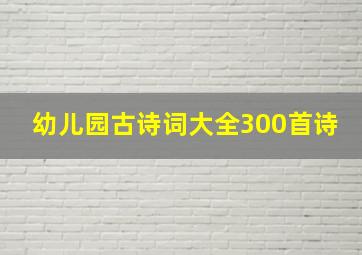 幼儿园古诗词大全300首诗